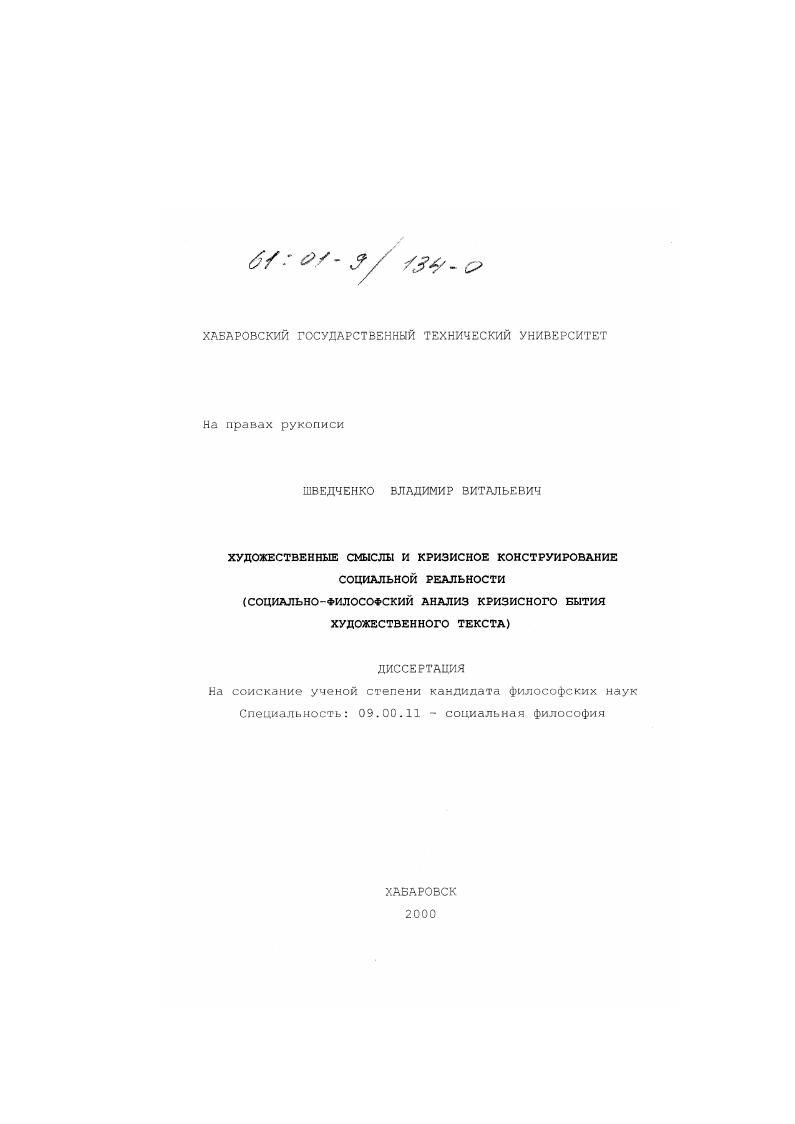 61:01-9/134-0

ХАБАРОВСКИЙ ГОСУДАРСТВЕННЫЙ ТЕХНИЧЕСКИЙ УНИВЕРСИТЕТ

На правах рукописи

ШВЕДЧЕНКО ВЛАДИМИР ВИТАЛЬЕВИЧ

ХУДОЖЕСТВЕННЫЕ СМЫСЛЫ И КРИЗИСНОЕ КОНСТРУИРОВАНИЕ СОЦИАЛЬНОЙ РЕАЛЬНОСТИ (СОЦИАЛЬНО-ФИЛОСОФСКИЙ АНАЛИЗ КРИЗИСНОГО БЫТИЯ ХУДОЖЕСТВЕННОГО ТЕКСТА)

ДИССЕРТАЦИЯ
На соискание ученой степени кандидата философских наук
Специальность: 09.00.11 - социальная философия

ХАБАРОВСК
2000